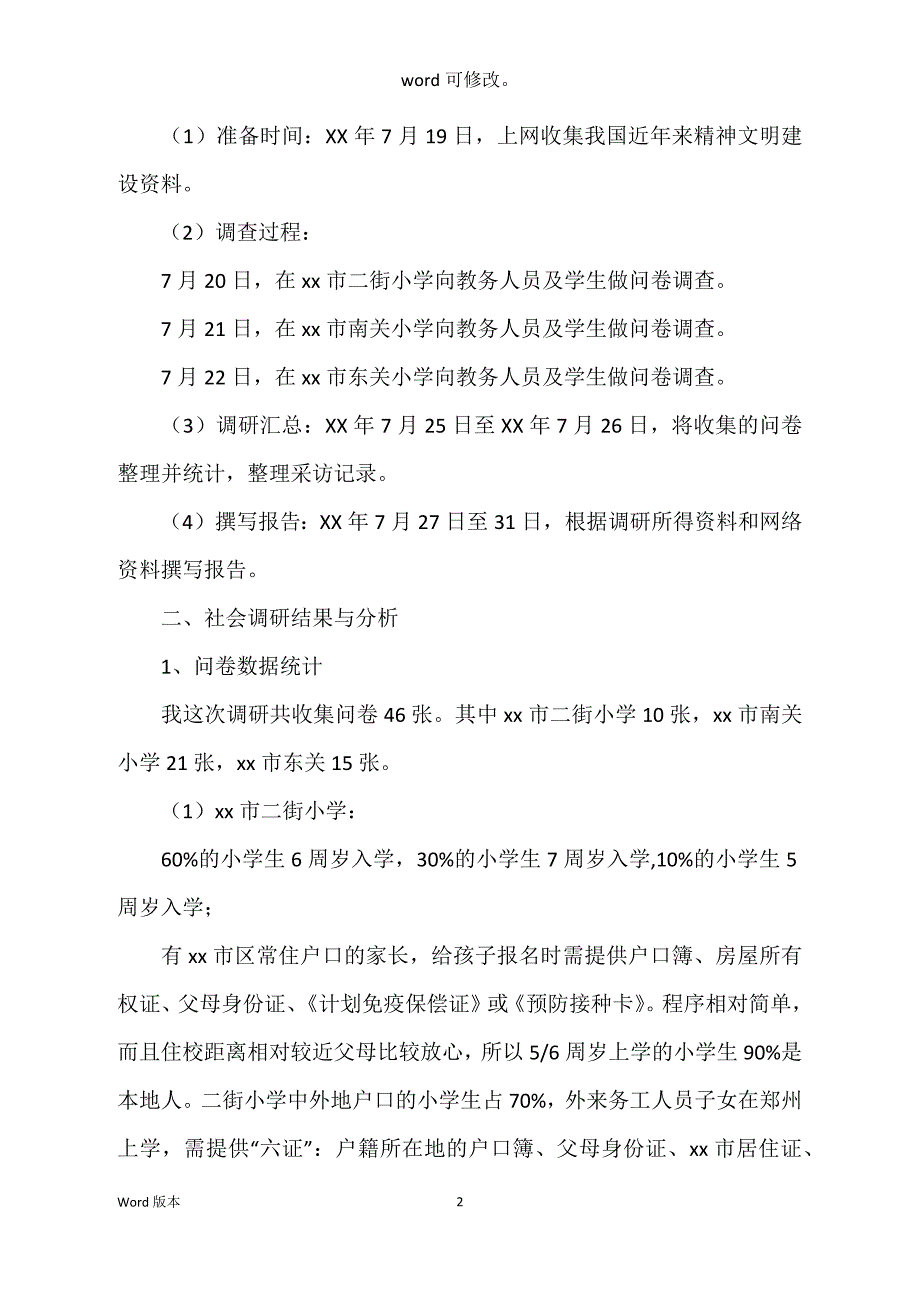 word 可修改。

（1）准备时间：XX 年 7 月 19 日，上网收集我国近年来精神文明建设资料。

（2）调查过程：

7 月 20 日，在 xx 市二街小学向教务人员及学生做问卷调查。

7 月 21 日，在 xx 市南关小学向教务人员及学生做问卷调查。

7 月 22 日，在 xx 市东关小学向教务人员及学生做问卷调查。

（3）调研汇总：XX 年 7 月 25 日至 XX 年 7 月 26 日，将收集的问卷整理并统计，整理采访记录。

（4）撰写报告：XX 年 7 月 27 日至 31 日，根据调研所得资料和网络资料撰写报告。

二、社会调研结果与分析

1、问卷数据统计

我这次调研共收集问卷 46 张。其中 xx 市二街小学 10 张，xx 市南关小学 21 张，xx 市东关 15 张。

（1）xx 市二街小学：

60%的小学生 6 周岁入学，30%的小学生 7 周岁入学,10%的小学生 5 周岁入学；

有 xx 市区常住户口的家长，给孩子报名时需提供户口簿、房屋所有权证、父母身份证、《计划免疫保偿证》或《预防接种卡》。程序相对简单，而且住校距离相对较近父母比较放心，所以 5/6 周岁上学的小学生 90%是本地人。二街小学中外地户口的小学生占 70%，外来务工人员子女在郑州上学，需提供“六证”：户籍所在地的户口簿、父母身份证、xx 市居住证、

Word 版本

2